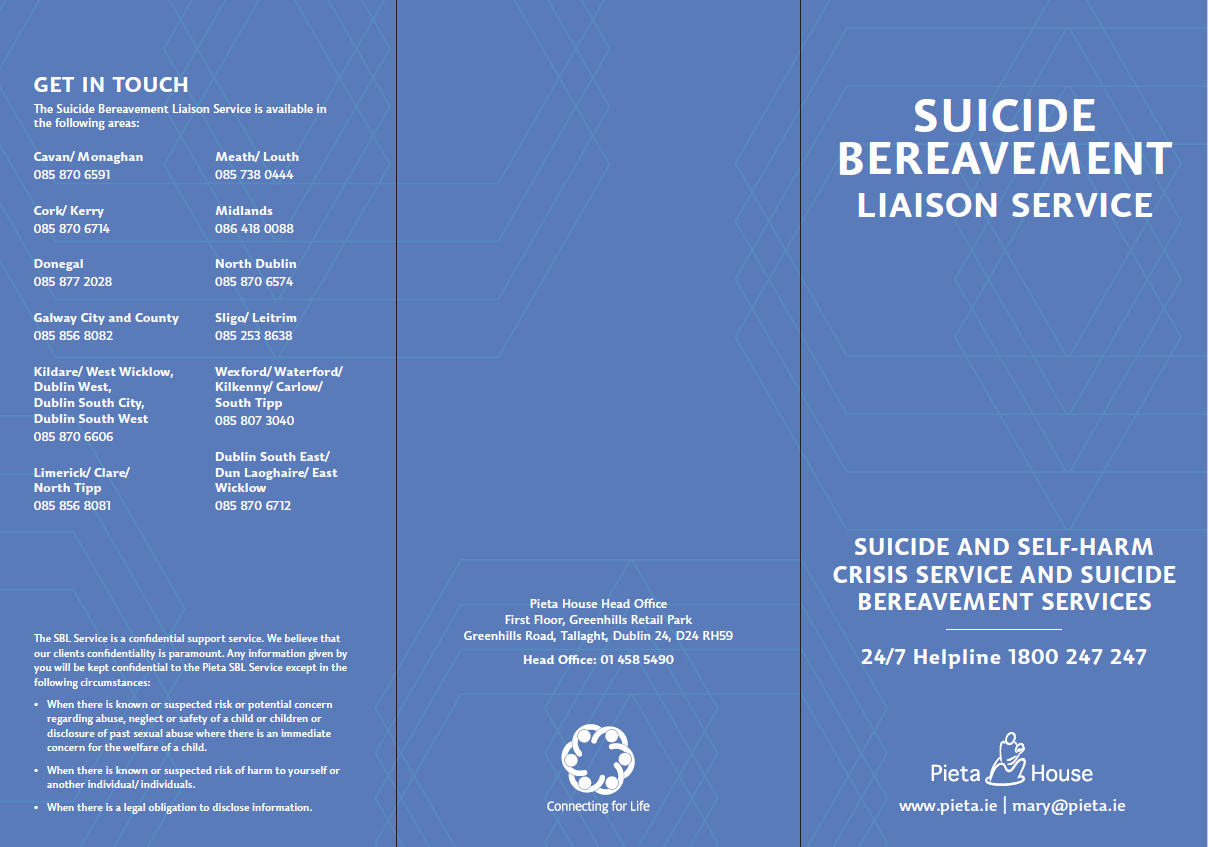 GET IN TOUCH
The Suicide Bereavement Liaison Service is available in the following areas:

Cavan/ Monaghan
085 870 6591

Cork/ Kerry
085 870 6714

Donegal
085 877 2028

Galway City and County
085 856 8082

Kildare/ West Wicklow, Dublin West, Dublin South City, Dublin South West
085 870 6606

Limerick/ Clare/ North Tipp
085 856 8081

Meath/ Louth
085 738 0444

Midlands
086 418 0088

North Dublin
085 870 6574

Sligo/ Leitrim
085 253 8638

Wexford/ Waterford/ Kilkenny/ Carlow/ South Tipp
085 807 3040

Dublin South East/ Dun Laoghaire/ East Wicklow
085 870 6712

The SBL Service is a confidential support service. We believe that our clients confidentiality is paramount. Any information given by you will be kept confidential to the Pieta SBL Service except in the following circumstances:

• When there is known or suspected risk or potential concern regarding abuse, neglect or safety of a child or children or disclosure of past sexual abuse where there is an immediate concern for the welfare of a child.

• When there is known or suspected risk of harm to yourself or another individual/ individuals.

• When there is a legal obligation to disclose information.

Pieta House Head Office
First Floor, Greenhills Retail Park
Greenhills Road, Tallaght, Dublin 24, D24 RH59

Head Office: 01 458 5490

Connecting for Life

SUICIDE BEREAVEMENT
LIAISON SERVICE

SUICIDE AND SELF-HARM CRISIS SERVICE AND SUICIDE BEREAVEMENT SERVICES

24/7 Helpline 1800 247 247

Pieta House

www.pieta.ie | mary@pieta.ie